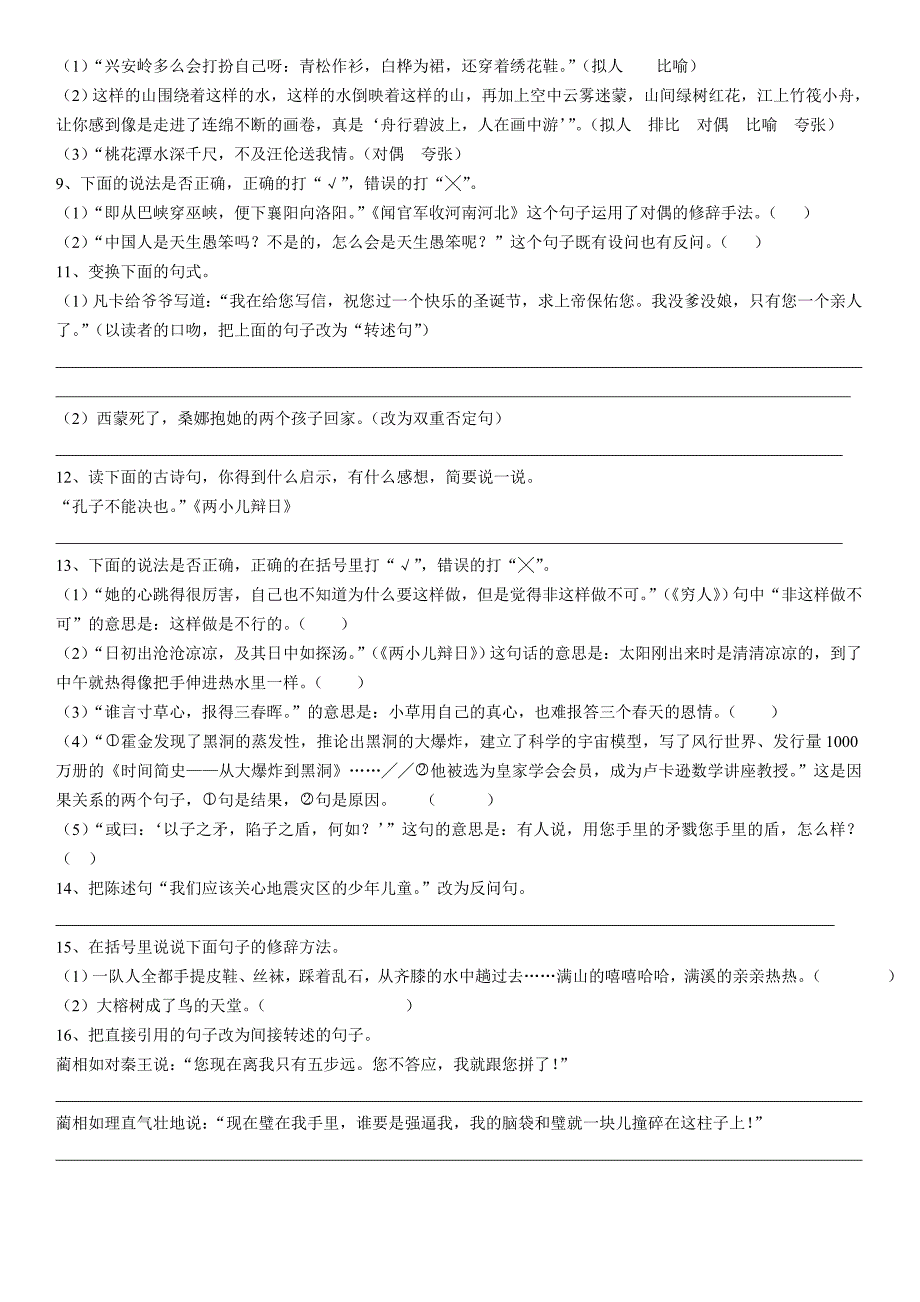 （1）“兴安岭多么会打扮自己呀：青松作衫，白桦为裙，还穿着绣花鞋。”（拟人　　比喻）

（2）这样的山围绕着这样的水，这样的水倒映着这样的山，再加上空中云雾迷蒙，山间绿树红花，江上竹筏小舟，让你感到像是走进了连绵不断的画卷，真是‘舟行碧波上，人在画中游’”。（拟人　排比　对偶　比喻　夸张）

（3）“桃花潭水深千尺，不及汪伦送我情。（对偶　夸张）

9、下面的说法是否正确，正确的打“√”，错误的打“╳”。

（1）“即从巴峡穿巫峡，便下襄阳向洛阳。”《闻官军收河南河北》这个句子运用了对偶的修辞手法。（　）

（2）“中国人是天生愚笨吗？不是的，怎么会是天生愚笨呢？”这个句子既有设问也有反问。（　）

11、变换下面的句式。

（1）凡卡给爷爷写道：“我在给您写信，祝您过一个快乐的圣诞节，求上帝保佑您。我没爹没娘，只有您一个亲人了。”（以读者的口吻，把上面的句子改为“转述句”）

（2）西蒙死了，桑娜抱她的两个孩子回家。（改为双重否定句）

12、读下面的古诗句，你得到什么启示，有什么感想，简要说一说。

“孔子不能决也。”《两小儿辩日》

13、下面的说法是否正确，正确的在括号里打“√”，错误的打“╳”。

（1）“她的心跳得很厉害，自己也不知道为什么要这样做，但是觉得非这样做不可。”（《穷人》）句中“非这样做不可”的意思是：这样做是不行的。（　）

（2）“日初出沧沧凉凉，及其日中如探汤。”（《两小儿辩日》）这句话的意思是：太阳刚出来时是清清凉凉的，到了中午就热得像把手伸进热水里一样。（　）

（3）“谁言寸草心，报得三春晖。”的意思是：小草用自己的真心，也难报答三个春天的恩情。（　）

（4）“①霍金发现了黑洞的蒸发性，推论出黑洞的大爆炸，建立了科学的宇宙模型，写了风行世界、发行量1000万册的《时间简史——从大爆炸到黑洞》……／／②他被选为皇家学会会员，成为卢卡逊数学讲座教授。”这是因果关系的两个句子，①句是结果，②句是原因。　（　）

（5）“或曰：‘以子之矛，陷子之盾，何如？’”这句的意思是：有人说，用您手里的矛戳您手里的盾，怎么样？（　）

14、把陈述句“我们应该关心地震灾区的少年儿童。”改为反问句。

15、在括号里说说下面句子的修辞方法。

（1）一队人全都手提皮鞋、丝袜，踩着乱石，从齐膝的水中趟过去……满山的嘻嘻哈哈，满溪的亲亲热热。（　　）

（2）大榕树成了鸟的天堂。（　　）

16、把直接引用的句子改为间接转述的句子。

蔺相如对秦王说：“您现在离我只有五步远。您不答应，我就跟您拼了！”

蔺相如理直气壮地说：“现在璧在我手里，谁要是强逼我，我的脑袋和璧就一块儿撞碎在这柱子上！”